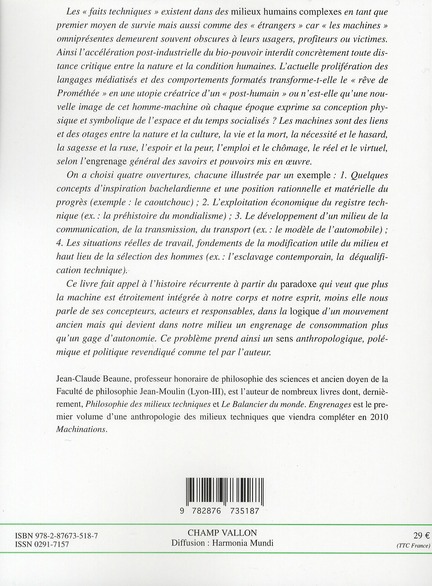 Les « faits techniques » existent dans des milieux humains complexes en tant que premier moyen de survie mais aussi comme des « étrangers » car « les machines » omniprésentes demeurent souvent obscures à leurs usagers, profiteurs ou victimes. Ainsi l'accélération post-industrielle du bio-pouvoir interdit concrètement toute distance critique entre la nature et la condition humaines. L'actuelle prolifération des langages médiatisés et des comportements formatés transforme-t-elle le « rêve de Prométhée » en une utopie créatrice d'un « post-humain » ou n'est-elle qu'une nouvelle image de cet homme-machine où chaque époque exprime sa conception physique et symbolique de l'espace et du temps socialisés ? Les machines sont des liens et des otages entre la nature et la culture, la vie et la mort, la nécessité et le hasard, la sagesse et la ruse, l'espoir et la peur, l'emploi et le chômage, le réel et le virtuel, selon l'engrenage général des savoirs et pouvoirs mis en œuvre.

On a choisi quatre ouvertures, chacune illustrée par un exemple : 1. Quelques concepts d'inspiration bachelardienne et une position rationnelle et matérielle du progrès (exemple : le caoutchouc) ; 2. L'exploitation économique du registre technique (ex. : la préhistoire du mondialisme) ; 3. Le développement d'un milieu de la communication, de la transmission, du transport (ex. : le modèle de l'automobile) ; 4. Les situations réelles de travail, fondements de la modification utile du milieu et haut lieu de la sélection des hommes (ex. : l'esclavage contemporain, la déqualification technique).

Ce livre fait appel à l'histoire récurrente à partir du paradoxe qui veut que plus la machine est étroitement intégrée à notre corps et notre esprit, moins elle nous parle de ses concepteurs, acteurs et responsables, dans la logique d'un mouvement ancien mais qui devient dans notre milieu un engrenage de consommation plus qu'un gage d'autonomie. Ce problème prend ainsi un sens anthropologique, polémique et politique revendiqué comme tel par l'auteur.

Jean-Claude Beaune, professeur honoraire de philosophie des sciences et ancien doyen de la Faculté de philosophie Jean-Moulin (Lyon-III), est l'auteur de nombreux livres dont, dernièrement, Philosophie des milieux techniques et Le Balancier du monde. Engrenages est le premier volume d'une anthropologie des milieux techniques que viendra compléter en 2010 Machinations.

9 782876 735187

ISBN 978-2-87673-518-7
ISSN 0291-7157

CHAMP VALLON
Diffusion : Harmonia Mundi

29 €
(TTC France)